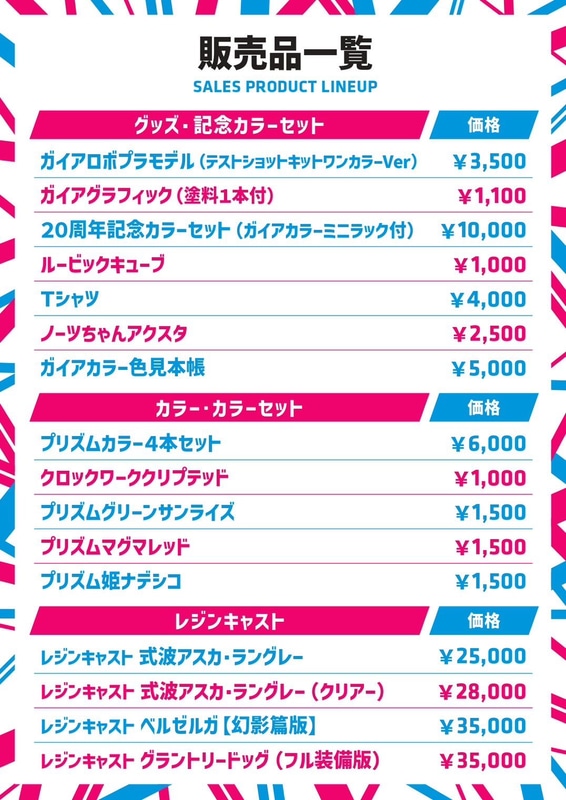 販売品一覧
SALES PRODUCT LINEUP

| グッズ・記念カラーセット | 価格 |
|---|---|
| ガイアロボプラモデル(テストショットキットワンカラーVer) | ¥3,500 |
| ガイアグラフィック(塗料1本付) | ¥1,100 |
| 20周年記念カラーセット(ガイアカラーミニラック付) | ¥10,000 |
| ルービックキューブ | ¥1,000 |
| Tシャツ | ¥4,000 |
| ノーツちゃんアクスタ | ¥2,500 |
| ガイアカラー色見本帳 | ¥5,000 |

| カラー・カラーセット | 価格 |
|---|---|
| プリズムカラー4本セット | ¥6,000 |
| クロックワーククリプテッド | ¥1,000 |
| プリズムグリーンサンライズ | ¥1,500 |
| プリズムマグマレッド | ¥1,500 |
| プリズム姫ナデシコ | ¥1,500 |

| レジンキャスト | 価格 |
|---|---|
| レジンキャスト 式波アスカ・ラングレー | ¥25,000 |
| レジンキャスト 式波アスカ・ラングレー(クリアー) | ¥28,000 |
| レジンキャスト ベルゼルガ【幻影篇版】 | ¥35,000 |
| レジンキャスト グラントリードッグ(フル装備版) | ¥35,000 |